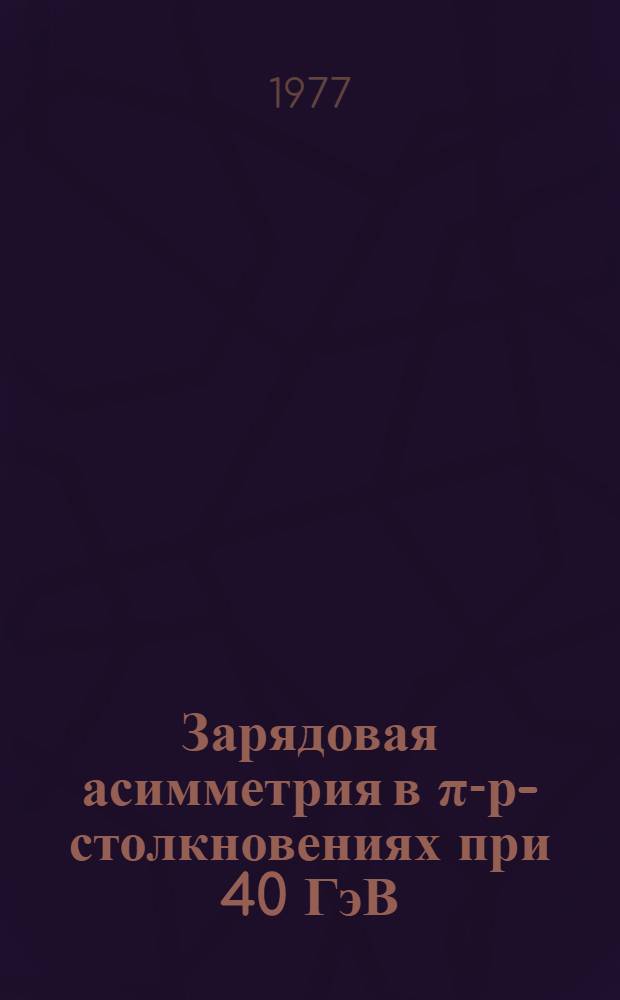 1977

Зарядовая асимметрия в $\pi^-p$-столкновениях при 40 ГэВ